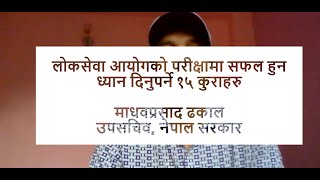 लोकसेवा आयोगको परीक्षामा सफल हुन ध्यान दिनुपर्ने १५ कुराहरु

माधवप्रसाद ढकाल
उपसचिव, नेपाल सरकार